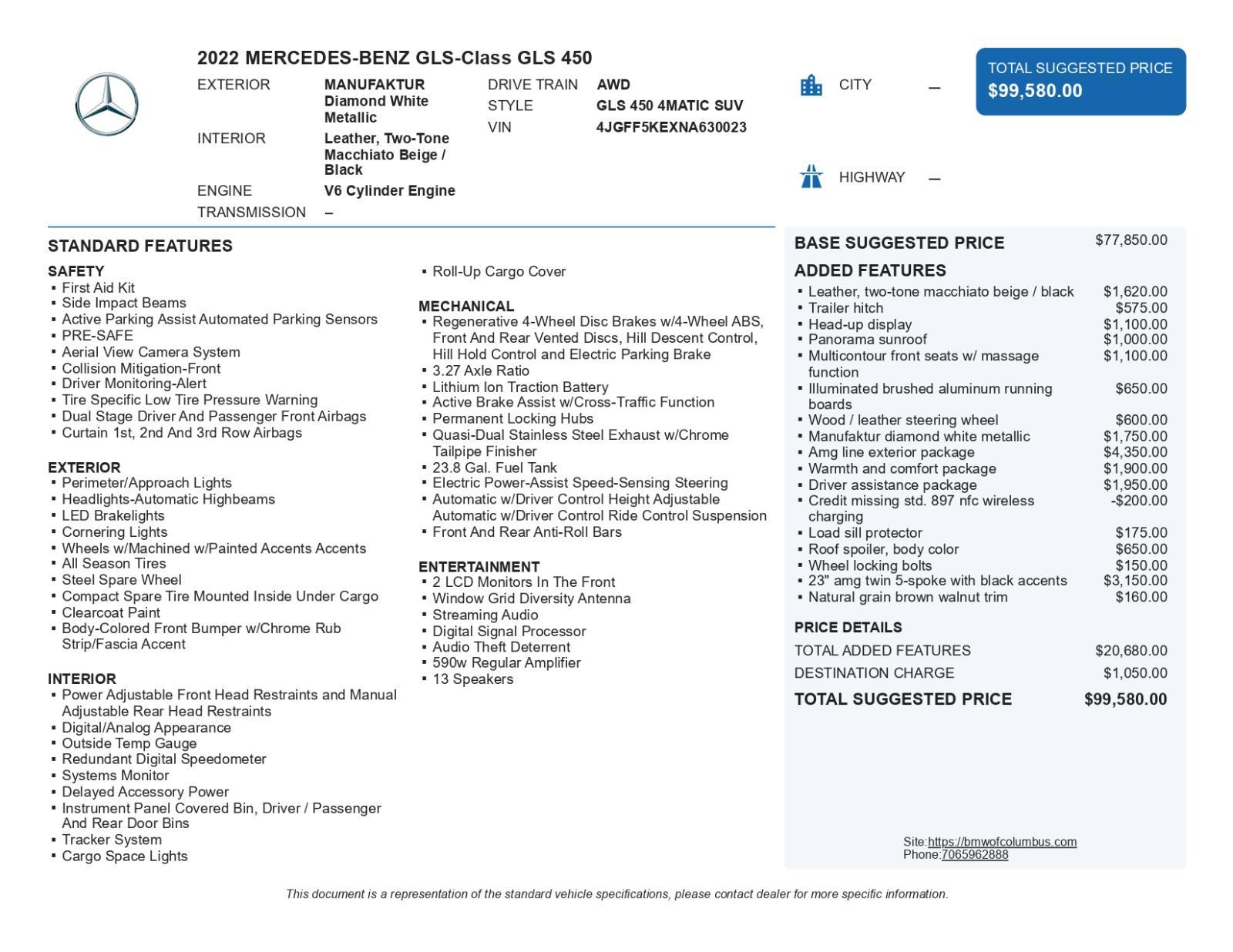 2022 MERCEDES-BENZ GLS-Class GLS 450

EXTERIOR MANUFAKTUR Diamond White Metallic
INTERIOR Leather, Two-Tone Macchiato Beige / Black
ENGINE V6 Cylinder Engine
TRANSMISSION –

DRIVE TRAIN AWD
STYLE GLS 450 4MATIC SUV
VIN 4JGFF5KEXNA630023

CITY –
HIGHWAY –

TOTAL SUGGESTED PRICE
$99,580.00

STANDARD FEATURES

SAFETY
▪ First Aid Kit
▪ Side Impact Beams
▪ Active Parking Assist Automated Parking Sensors
▪ PRE-SAFE
▪ Aerial View Camera System
▪ Collision Mitigation-Front
▪ Driver Monitoring-Alert
▪ Tire Specific Low Tire Pressure Warning
▪ Dual Stage Driver And Passenger Front Airbags
▪ Curtain 1st, 2nd And 3rd Row Airbags

EXTERIOR
▪ Perimeter/Approach Lights
▪ Headlights-Automatic Highbeams
▪ LED Brakelights
▪ Cornering Lights
▪ Wheels w/Machined w/Painted Accents Accents
▪ All Season Tires
▪ Steel Spare Wheel
▪ Compact Spare Tire Mounted Inside Under Cargo
▪ Clearcoat Paint
▪ Body-Colored Front Bumper w/Chrome Rub Strip/Fascia Accent

INTERIOR
▪ Power Adjustable Front Head Restraints and Manual Adjustable Rear Head Restraints
▪ Digital/Analog Appearance
▪ Outside Temp Gauge
▪ Redundant Digital Speedometer
▪ Systems Monitor
▪ Delayed Accessory Power
▪ Instrument Panel Covered Bin, Driver / Passenger And Rear Door Bins
▪ Tracker System
▪ Cargo Space Lights

▪ Roll-Up Cargo Cover

MECHANICAL
▪ Regenerative 4-Wheel Disc Brakes w/4-Wheel ABS, Front And Rear Vented Discs, Hill Descent Control, Hill Hold Control and Electric Parking Brake
▪ 3.27 Axle Ratio
▪ Lithium Ion Traction Battery
▪ Active Brake Assist w/Cross-Traffic Function
▪ Permanent Locking Hubs
▪ Quasi-Dual Stainless Steel Exhaust w/Chrome Tailpipe Finisher
▪ 23.8 Gal. Fuel Tank
▪ Electric Power-Assist Speed-Sensing Steering
▪ Automatic w/Driver Control Height Adjustable Automatic w/Driver Control Ride Control Suspension
▪ Front And Rear Anti-Roll Bars

ENTERTAINMENT
▪ 2 LCD Monitors In The Front
▪ Window Grid Diversity Antenna
▪ Streaming Audio
▪ Digital Signal Processor
▪ Audio Theft Deterrent
▪ 590w Regular Amplifier
▪ 13 Speakers

BASE SUGGESTED PRICE $77,850.00

ADDED FEATURES
▪ Leather, two-tone macchiato beige / black $1,620.00
▪ Trailer hitch $575.00
▪ Head-up display $1,100.00
▪ Panorama sunroof $1,000.00
▪ Multicontour front seats w/ massage function $1,100.00
▪ Illuminated brushed aluminum running boards $650.00
▪ Wood / leather steering wheel $600.00
▪ Manufaktur diamond white metallic $1,750.00
▪ Amg line exterior package $4,350.00
▪ Warmth and comfort package $1,900.00
▪ Driver assistance package $1,950.00
▪ Credit missing std. 897 nfc wireless charging -$200.00
▪ Load sill protector $175.00
▪ Roof spoiler, body color $650.00
▪ Wheel locking bolts $150.00
▪ 23" amg twin 5-spoke with black accents $3,150.00
▪ Natural grain brown walnut trim $160.00

PRICE DETAILS
TOTAL ADDED FEATURES $20,680.00
DESTINATION CHARGE $1,050.00
TOTAL SUGGESTED PRICE $99,580.00

Site:https://bmwofcolumbus.com
Phone:7065962888

This document is a representation of the standard vehicle specifications, please contact dealer for more specific information.